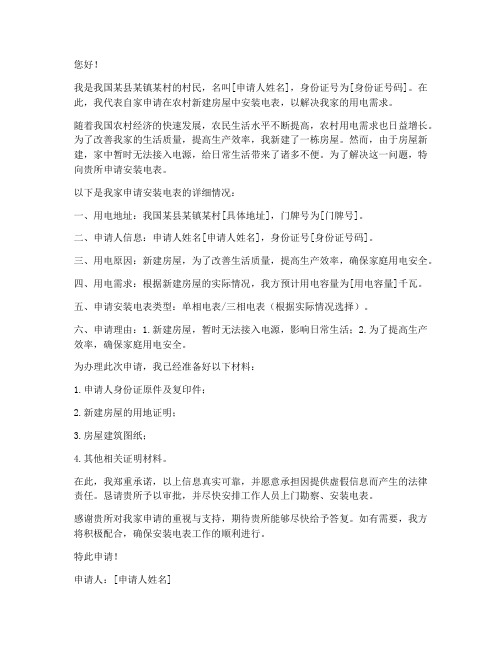 您好！

我是我国某县某镇某村的村民，名叫[申请人姓名]，身份证号为[身份证号码]。在此，我代表自家申请在农村新建房屋中安装电表，以解决我家的用电需求。

随着我国农村经济的快速发展，农民生活水平不断提高，农村用电需求也日益增长。为了改善我家的生活质量，提高生产效率，我新建了一栋房屋。然而，由于房屋新建，家中暂时无法接入电源，给日常生活带来了诸多不便。为了解决这一问题，特向贵所申请安装电表。

以下是我家申请安装电表的详细情况：

一、用电地址：我国某县某镇某村[具体地址]，门牌号为[门牌号]。

二、申请人信息：申请人姓名[申请人姓名]，身份证号[身份证号码]。

三、用电原因：新建房屋，为了改善生活质量，提高生产效率，确保家庭用电安全。

四、用电需求：根据新建房屋的实际情况，我方预计用电容量为[用电容量]千瓦。

五、申请安装电表类型：单相电表/三相电表（根据实际情况选择）。

六、申请理由：1.新建房屋，暂时无法接入电源，影响日常生活；2.为了提高生产效率，确保家庭用电安全。

为办理此次申请，我已经准备好以下材料：

1.申请人身份证原件及复印件；

2.新建房屋的用地证明；

3.房屋建筑图纸；

4.其他相关证明材料。

在此，我郑重承诺，以上信息真实可靠，并愿意承担因提供虚假信息而产生的法律责任。恳请贵所予以审批，并尽快安排工作人员上门勘察、安装电表。

感谢贵所对我家申请的重视与支持，期待贵所能够尽快给予答复。如有需要，我方将积极配合，确保安装电表工作的顺利进行。

特此申请！

申请人：[申请人姓名]